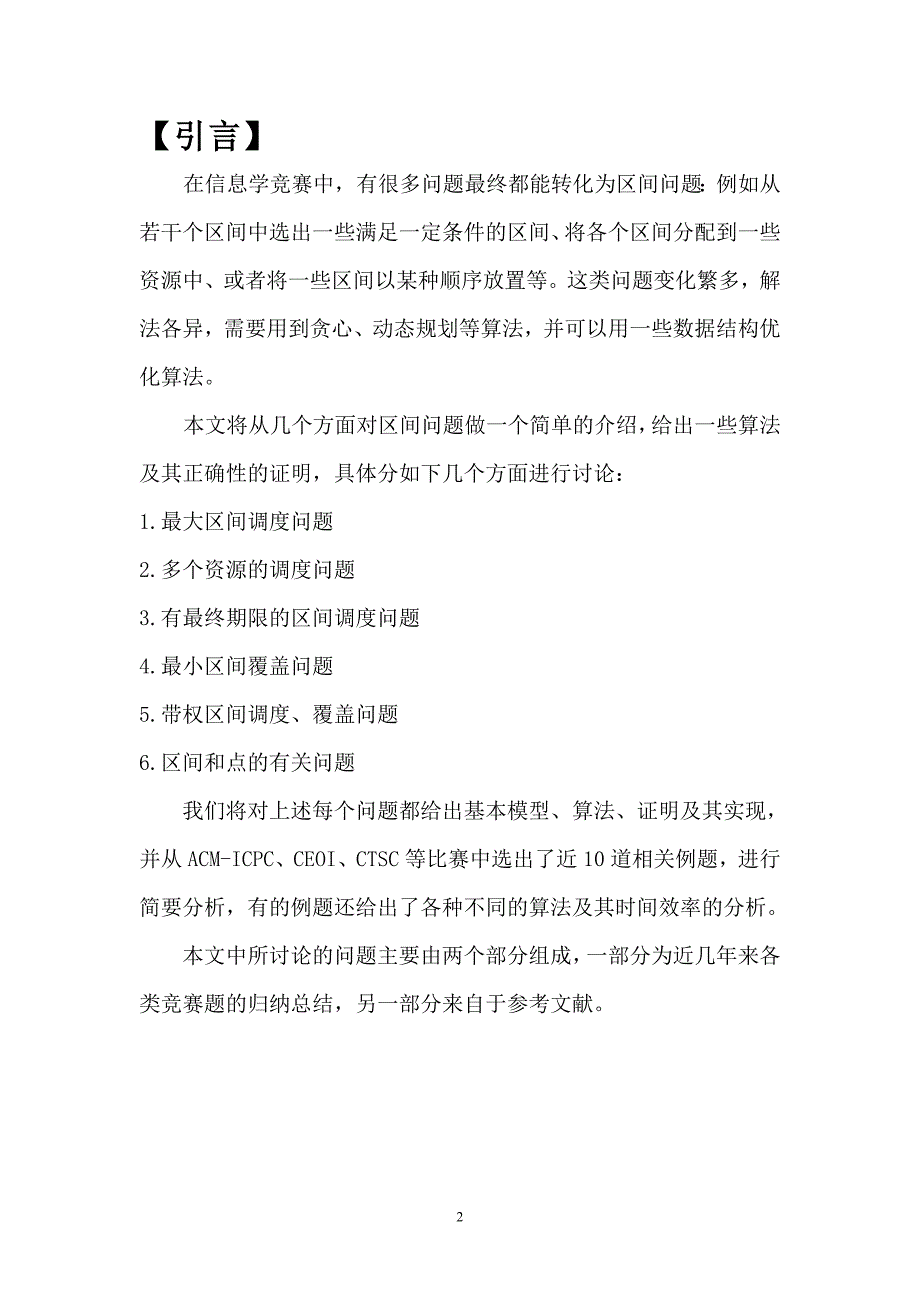 【引言】

在信息学竞赛中，有很多问题最终都能转化为区间问题:例如从若干个区间中选出一些满足一定条件的区间、将各个区间分配到一些资源中、或者将一些区间以某种顺序放置等。这类问题变化繁多，解法各异，需要用到贪心、动态规划等算法，并可以用一些数据结构优化算法。

本文将从几个方面对区间问题做一个简单的介绍，给出一些算法及其正确性的证明，具体分如下几个方面进行讨论：

1.最大区间调度问题

2.多个资源的调度问题

3.有最终期限的区间调度问题

4.最小区间覆盖问题

5.带权区间调度、覆盖问题

6.区间和点的有关问题

我们将对上述每个问题都给出基本模型、算法、证明及其实现，并从ACM-ICPC、CEOI、CTSC等比赛中选出了近10道相关例题，进行简要分析，有的例题还给出了各种不同的算法及其时间效率的分析。

本文中所讨论的问题主要由两个部分组成，一部分为近几年来各类竞赛题的归纳总结，另一部分来自于参考文献。

2